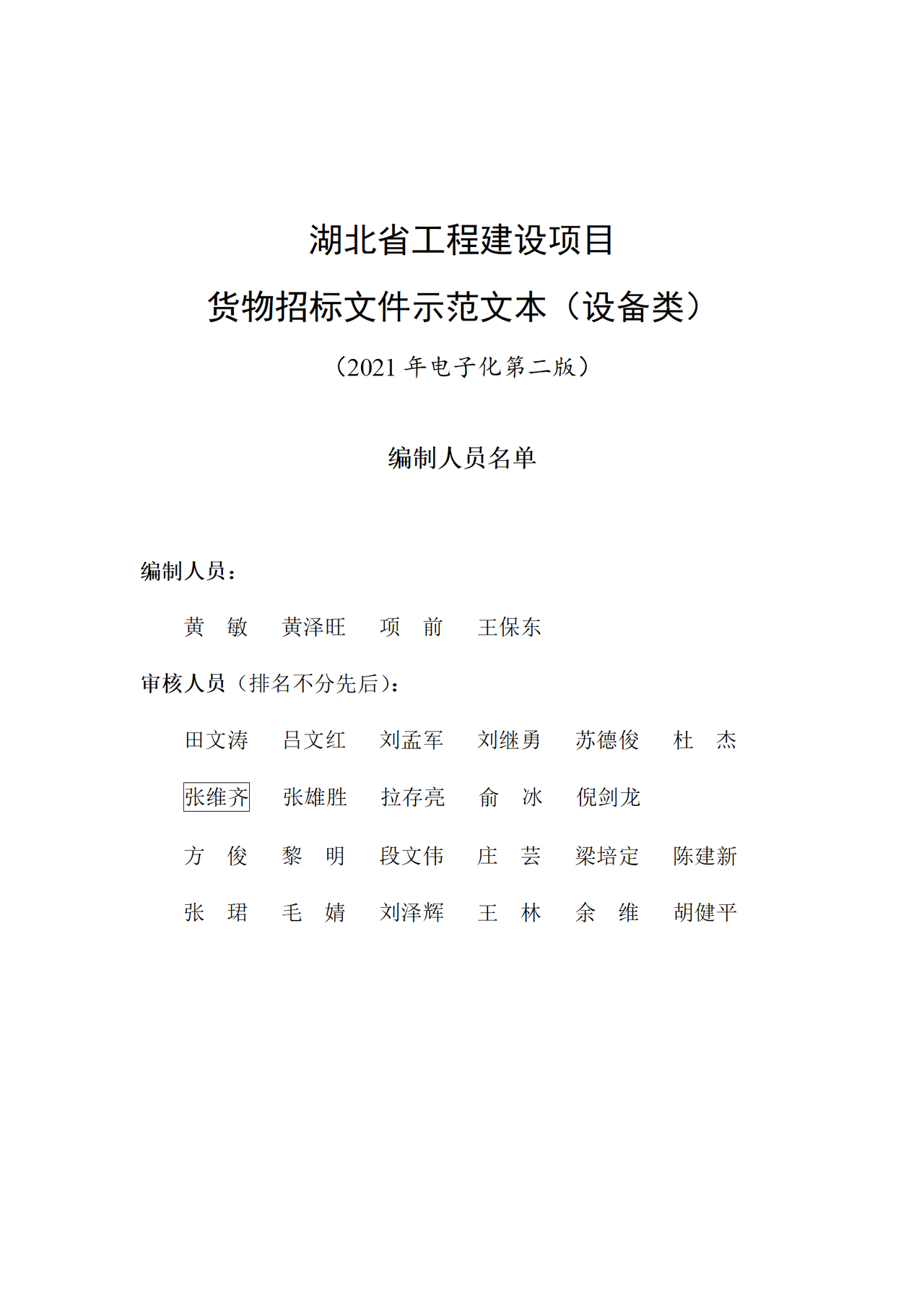 湖北省工程建设项目

货物招标文件示范文本（设备类）

（2021 年电子化第二版）

编制人员名单

编制人员：

黄　敏　黄泽旺　项　前　王保东

审核人员（排名不分先后）：

田文涛　吕文红　刘孟军　刘继勇　苏德俊　杜　杰

张维齐　张雄胜　拉存亮　俞　冰　倪剑龙

方　俊　黎　明　段文伟　庄　芸　梁培定　陈建新

张　珺　毛　婧　刘泽辉　王　林　余　维　胡健平